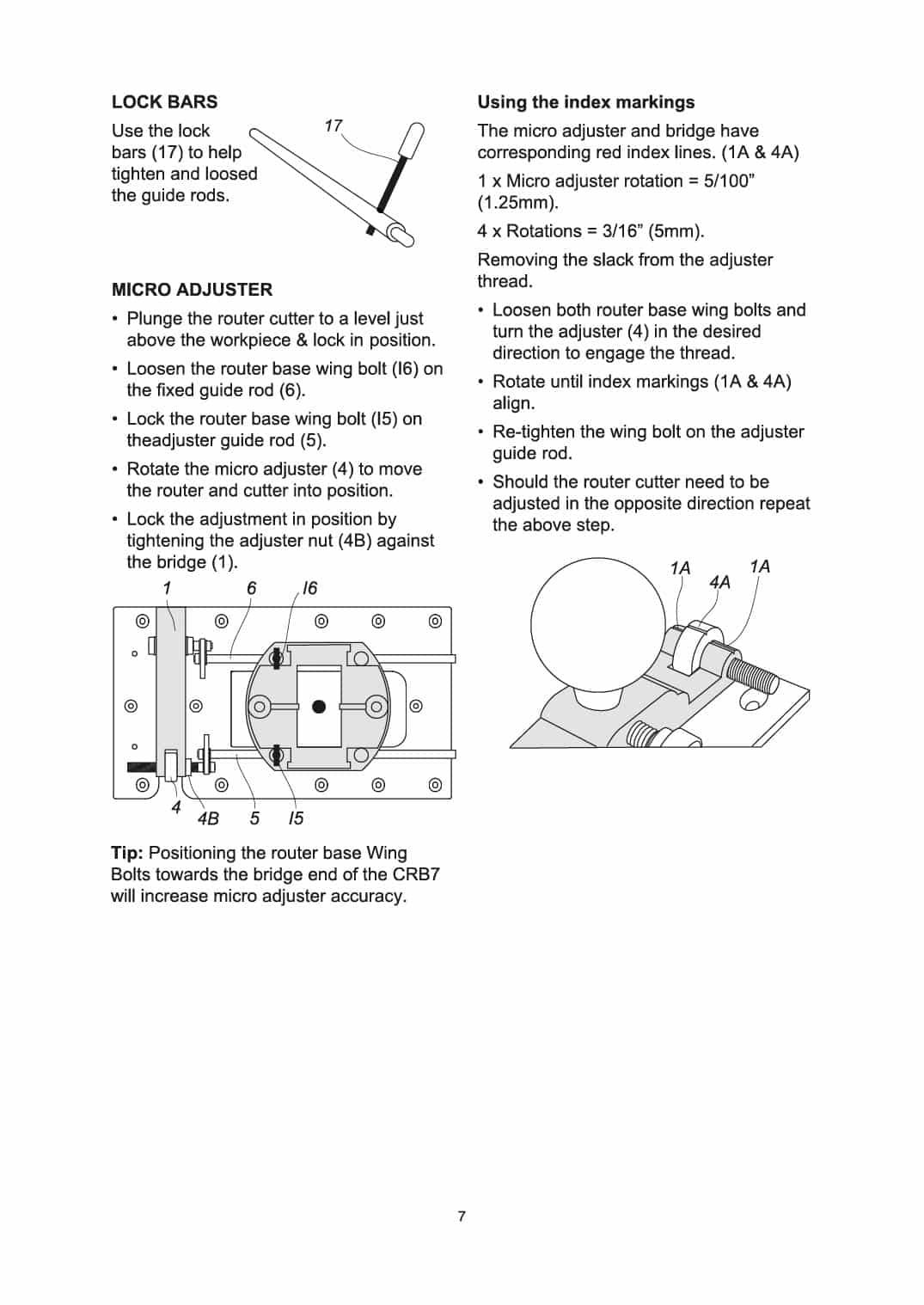 LOCK BARS

Use the lock bars (17) to help tighten and loosed the guide rods.

17

MICRO ADJUSTER

• Plunge the router cutter to a level just above the workpiece & lock in position.

• Loosen the router base wing bolt (I6) on the fixed guide rod (6).

• Lock the router base wing bolt (I5) on theadjuster guide rod (5).

• Rotate the micro adjuster (4) to move the router and cutter into position.

• Lock the adjustment in position by tightening the adjuster nut (4B) against the bridge (1).

1 6 I6

4 4B 5 I5

Tip: Positioning the router base Wing Bolts towards the bridge end of the CRB7 will increase micro adjuster accuracy.

Using the index markings

The micro adjuster and bridge have corresponding red index lines. (1A & 4A)

1 x Micro adjuster rotation = 5/100” (1.25mm).

4 x Rotations = 3/16” (5mm).

Removing the slack from the adjuster thread.

• Loosen both router base wing bolts and turn the adjuster (4) in the desired direction to engage the thread.

• Rotate until index markings (1A & 4A) align.

• Re-tighten the wing bolt on the adjuster guide rod.

• Should the router cutter need to be adjusted in the opposite direction repeat the above step.

1A 4A 1A

7